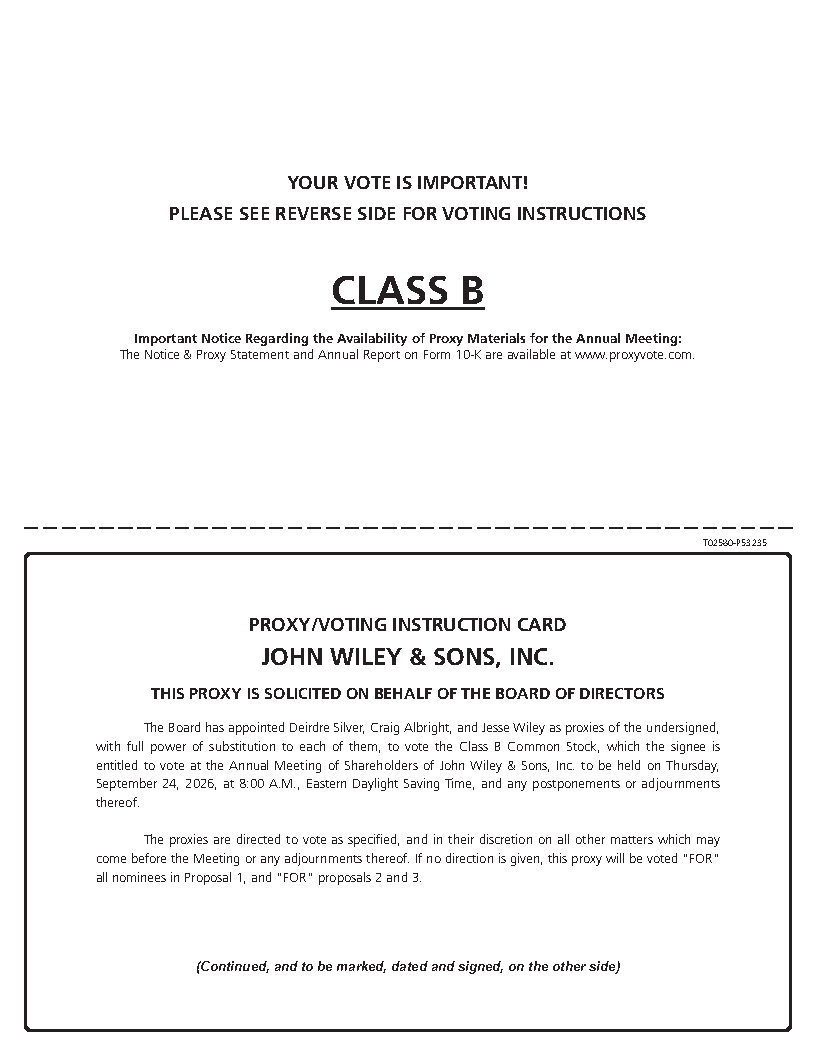 YOUR VOTE IS IMPORTANT!
PLEASE SEE REVERSE SIDE FOR VOTING INSTRUCTIONS

CLASS B

Important Notice Regarding the Availability of Proxy Materials for the Annual Meeting:
The Notice & Proxy Statement and Annual Report on Form 10-K are available at www.proxyvote.com.

T02580-P53235

PROXY/VOTING INSTRUCTION CARD
JOHN WILEY & SONS, INC.
THIS PROXY IS SOLICITED ON BEHALF OF THE BOARD OF DIRECTORS

The Board has appointed Deirdre Silver, Craig Albright, and Jesse Wiley as proxies of the undersigned, with full power of substitution to each of them, to vote the Class B Common Stock, which the signee is entitled to vote at the Annual Meeting of Shareholders of John Wiley & Sons, Inc. to be held on Thursday, September 24, 2026, at 8:00 A.M., Eastern Daylight Saving Time, and any postponements or adjournments thereof.

The proxies are directed to vote as specified, and in their discretion on all other matters which may come before the Meeting or any adjournments thereof. If no direction is given, this proxy will be voted "FOR" all nominees in Proposal 1, and "FOR" proposals 2 and 3.

(Continued, and to be marked, dated and signed, on the other side)